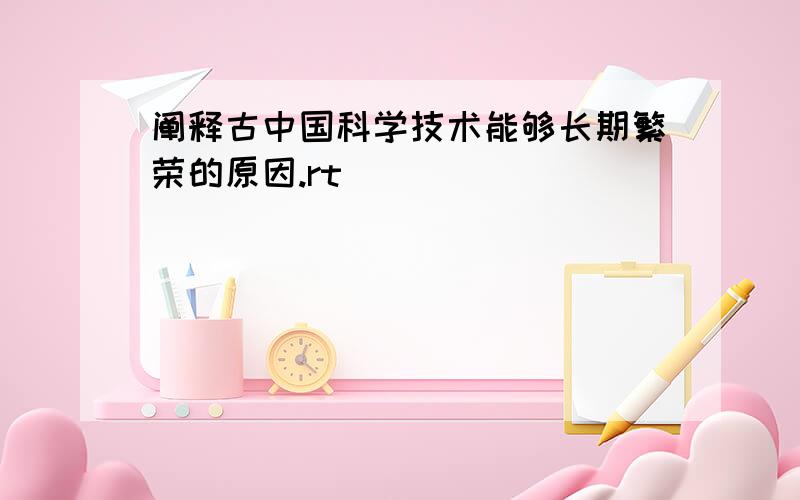 阐释古中国科学技术能够长期繁荣的原因.rt